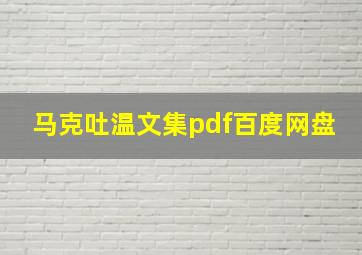 马克吐温文集pdf百度网盘